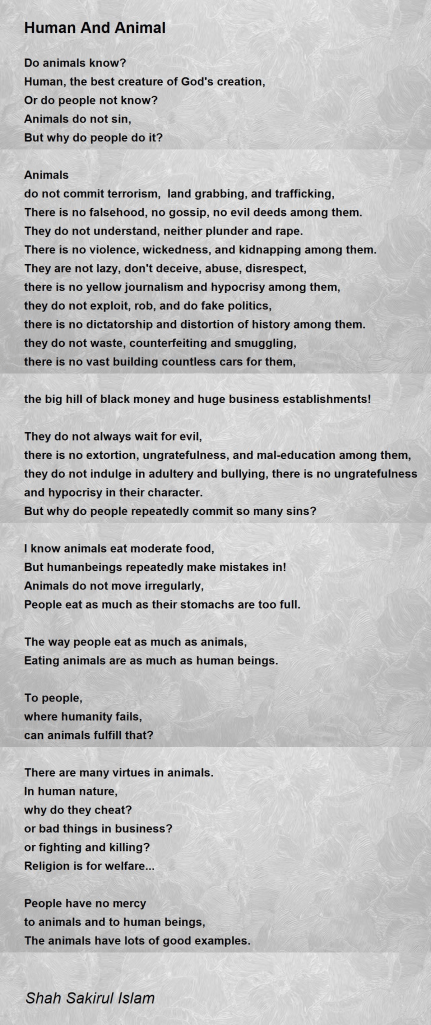 Human And Animal

Do animals know?
Human, the best creature of God's creation,
Or do people not know?
Animals do not sin,
But why do people do it?

Animals
do not commit terrorism, land grabbing, and trafficking,
There is no falsehood, no gossip, no evil deeds among them.
They do not understand, neither plunder and rape.
There is no violence, wickedness, and kidnapping among them.
They are not lazy, don't deceive, abuse, disrespect,
there is no yellow journalism and hypocrisy among them,
they do not exploit, rob, and do fake politics,
there is no dictatorship and distortion of history among them.
they do not waste, counterfeiting and smuggling,
there is no vast building countless cars for them,

the big hill of black money and huge business establishments!

They do not always wait for evil,
there is no extortion, ungratefulness, and mal-education among them,
they do not indulge in adultery and bullying, there is no ungratefulness and hypocrisy in their character.
But why do people repeatedly commit so many sins?

I know animals eat moderate food,
But humanbeings repeatedly make mistakes in!
Animals do not move irregularly,
People eat as much as their stomachs are too full.

The way people eat as much as animals,
Eating animals are as much as human beings.

To people,
where humanity fails,
can animals fulfill that?

There are many virtues in animals.
In human nature,
why do they cheat?
or bad things in business?
or fighting and killing?
Religion is for welfare...

People have no mercy
to animals and to human beings,
The animals have lots of good examples.

Shah Sakirul Islam